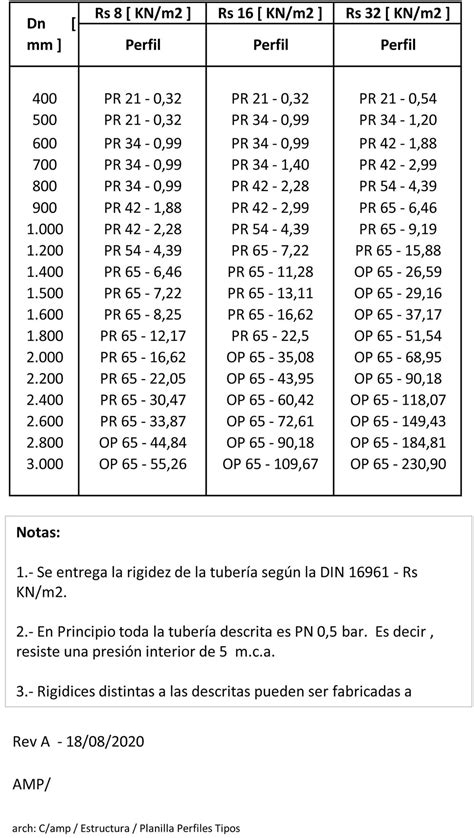 | Dn [ mm ] | Rs 8 [ KN/m2 ] | Rs 16 [ KN/m2 ] | Rs 32 [ KN/m2 ] |
|---|---|---|---|
| | Perfil | Perfil | Perfil |
| 400 | PR 21 - 0,32 | PR 21 - 0,32 | PR 21 - 0,54 |
| 500 | PR 21 - 0,32 | PR 34 - 0,99 | PR 34 - 1,20 |
| 600 | PR 34 - 0,99 | PR 34 - 0,99 | PR 42 - 1,88 |
| 700 | PR 34 - 0,99 | PR 34 - 1,40 | PR 42 - 2,99 |
| 800 | PR 34 - 0,99 | PR 42 - 2,28 | PR 54 - 4,39 |
| 900 | PR 42 - 1,88 | PR 42 - 2,99 | PR 65 - 6,46 |
| 1.000 | PR 42 - 2,28 | PR 54 - 4,39 | PR 65 - 9,19 |
| 1.200 | PR 54 - 4,39 | PR 65 - 7,22 | PR 65 - 15,88 |
| 1.400 | PR 65 - 6,46 | PR 65 - 11,28 | OP 65 - 26,59 |
| 1.500 | PR 65 - 7,22 | PR 65 - 13,11 | OP 65 - 29,16 |
| 1.600 | PR 65 - 8,25 | PR 65 - 16,62 | OP 65 - 37,17 |
| 1.800 | PR 65 - 12,17 | PR 65 - 22,5 | OP 65 - 51,54 |
| 2.000 | PR 65 - 16,62 | OP 65 - 35,08 | OP 65 - 68,95 |
| 2.200 | PR 65 - 22,05 | OP 65 - 43,95 | OP 65 - 90,18 |
| 2.400 | PR 65 - 30,47 | OP 65 - 60,42 | OP 65 - 118,07 |
| 2.600 | PR 65 - 33,87 | OP 65 - 72,61 | OP 65 - 149,43 |
| 2.800 | OP 65 - 44,84 | OP 65 - 90,18 | OP 65 - 184,81 |
| 3.000 | OP 65 - 55,26 | OP 65 - 109,67 | OP 65 - 230,90 |

Notas:

1.- Se entrega la rigidez de la tubería según la DIN 16961 - Rs KN/m2.

2.- En Principio toda la tubería descrita es PN 0,5 bar. Es decir , resiste una presión interior de 5 m.c.a.

3.- Rigidices distintas a las descritas pueden ser fabricadas a

Rev A - 18/08/2020

AMP/

arch: C/amp / Estructura / Planilla Perfiles Tipos